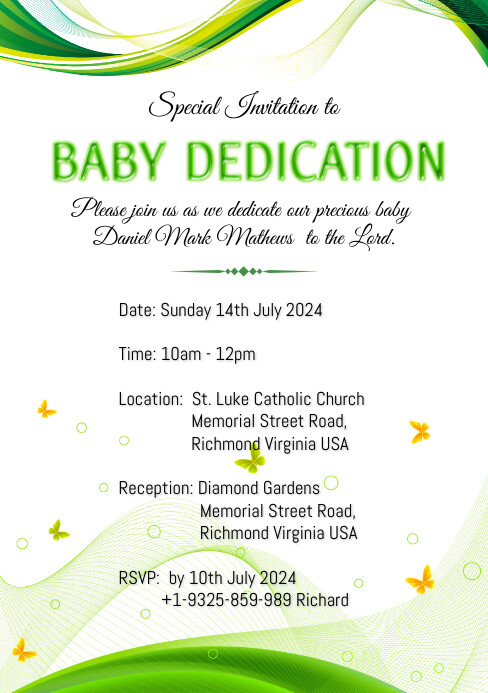 Special Invitation to

BABY DEDICATION

Please join us as we dedicate our precious baby Daniel Mark Mathews to the Lord.

Date: Sunday 14th July 2024

Time: 10am - 12pm

Location: St. Luke Catholic Church
Memorial Street Road,
Richmond Virginia USA

Reception: Diamond Gardens
Memorial Street Road,
Richmond Virginia USA

RSVP: by 10th July 2024
+1-9325-859-989 Richard